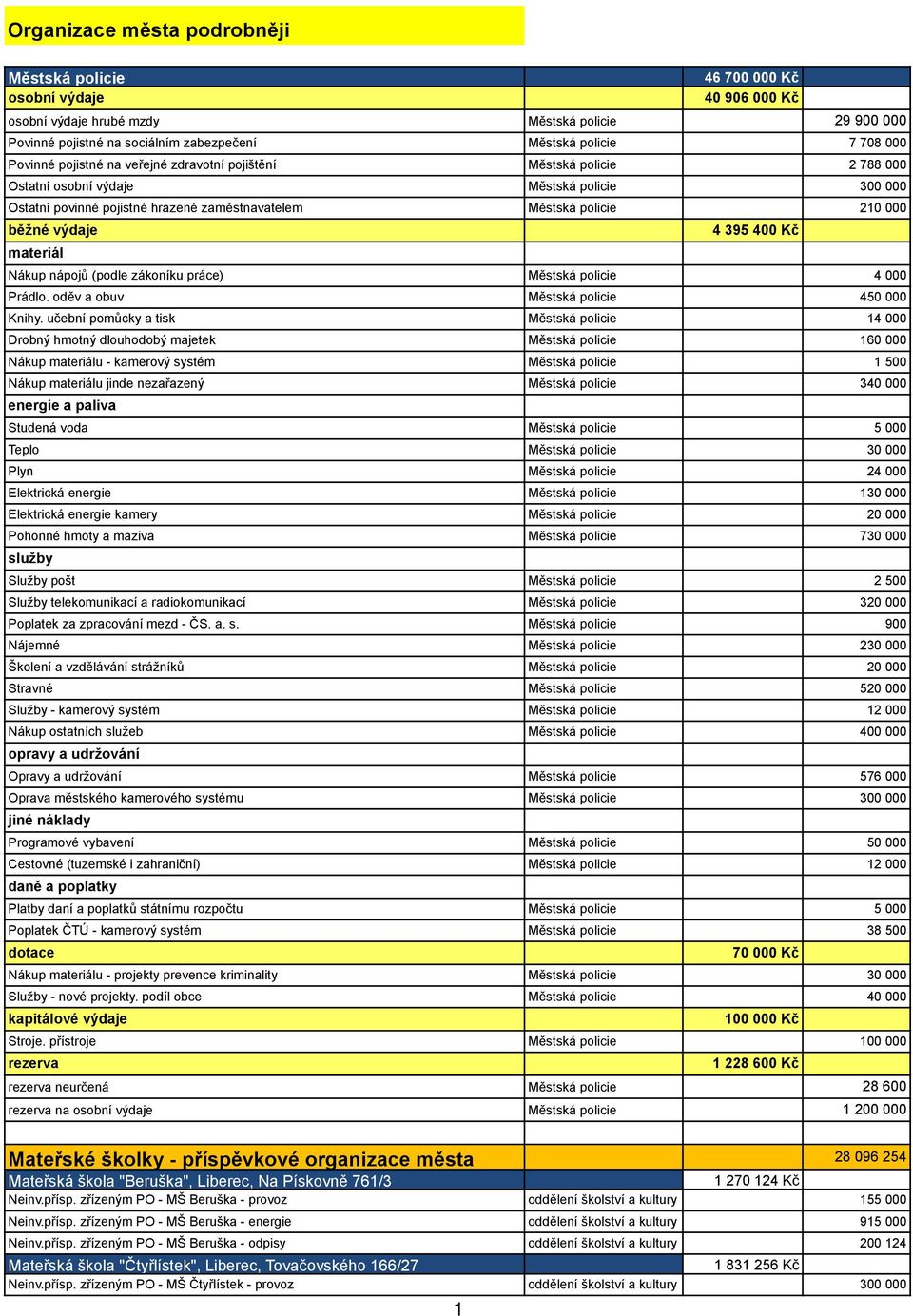 Organizace města podrobněji

| | | | |
|---|---|---|---|
| Městská policie | | 46 700 000 Kč | |
| osobní výdaje | | 40 906 000 Kč | |
| osobní výdaje hrubé mzdy | Městská policie | | 29 900 000 |
| Povinné pojistné na sociálním zabezpečení | Městská policie | | 7 708 000 |
| Povinné pojistné na veřejné zdravotní pojištění | Městská policie | | 2 788 000 |
| Ostatní osobní výdaje | Městská policie | | 300 000 |
| Ostatní povinné pojistné hrazené zaměstnavatelem | Městská policie | | 210 000 |
| běžné výdaje | | 4 395 400 Kč | |
| materiál | | | |
| Nákup nápojů (podle zákoníku práce) | Městská policie | | 4 000 |
| Prádlo. oděv a obuv | Městská policie | | 450 000 |
| Knihy. učební pomůcky a tisk | Městská policie | | 14 000 |
| Drobný hmotný dlouhodobý majetek | Městská policie | | 160 000 |
| Nákup materiálu - kamerový systém | Městská policie | | 1 500 |
| Nákup materiálu jinde nezařazený | Městská policie | | 340 000 |
| energie a paliva | | | |
| Studená voda | Městská policie | | 5 000 |
| Teplo | Městská policie | | 30 000 |
| Plyn | Městská policie | | 24 000 |
| Elektrická energie | Městská policie | | 130 000 |
| Elektrická energie kamery | Městská policie | | 20 000 |
| Pohonné hmoty a maziva | Městská policie | | 730 000 |
| služby | | | |
| Služby pošt | Městská policie | | 2 500 |
| Služby telekomunikací a radiokomunikací | Městská policie | | 320 000 |
| Poplatek za zpracování mezd - ČS. a. s. | Městská policie | | 900 |
| Nájemné | Městská policie | | 230 000 |
| Školení a vzdělávání strážníků | Městská policie | | 20 000 |
| Stravné | Městská policie | | 520 000 |
| Služby - kamerový systém | Městská policie | | 12 000 |
| Nákup ostatních služeb | Městská policie | | 400 000 |
| opravy a udržování | | | |
| Opravy a udržování | Městská policie | | 576 000 |
| Oprava městského kamerového systému | Městská policie | | 300 000 |
| jiné náklady | | | |
| Programové vybavení | Městská policie | | 50 000 |
| Cestovné (tuzemské i zahraniční) | Městská policie | | 12 000 |
| daně a poplatky | | | |
| Platby daní a poplatků státnímu rozpočtu | Městská policie | | 5 000 |
| Poplatek ČTÚ - kamerový systém | Městská policie | | 38 500 |
| dotace | | 70 000 Kč | |
| Nákup materiálu - projekty prevence kriminality | Městská policie | | 30 000 |
| Služby - nové projekty. podíl obce | Městská policie | | 40 000 |
| kapitálové výdaje | | 100 000 Kč | |
| Stroje. přístroje | Městská policie | | 100 000 |
| rezerva | | 1 228 600 Kč | |
| rezerva neurčená | Městská policie | | 28 600 |
| rezerva na osobní výdaje | Městská policie | | 1 200 000 |
| Mateřské školky - příspěvkové organizace města | | | 28 096 254 |
| Mateřská škola "Beruška", Liberec, Na Pískovně 761/3 | | 1 270 124 Kč | |
| Neinv.přísp. zřízeným PO - MŠ Beruška - provoz | oddělení školství a kultury | | 155 000 |
| Neinv.přísp. zřízeným PO - MŠ Beruška - energie | oddělení školství a kultury | | 915 000 |
| Neinv.přísp. zřízeným PO - MŠ Beruška - odpisy | oddělení školství a kultury | | 200 124 |
| Mateřská škola "Čtyřlístek", Liberec, Tovačovského 166/27 | | 1 831 256 Kč | |
| Neinv.přísp. zřízeným PO - MŠ Čtyřlístek - provoz | oddělení školství a kultury | | 300 000 |

1